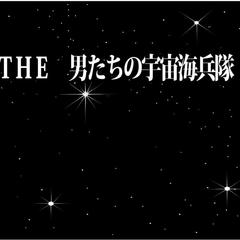 THE 男たちの宇宙海兵隊